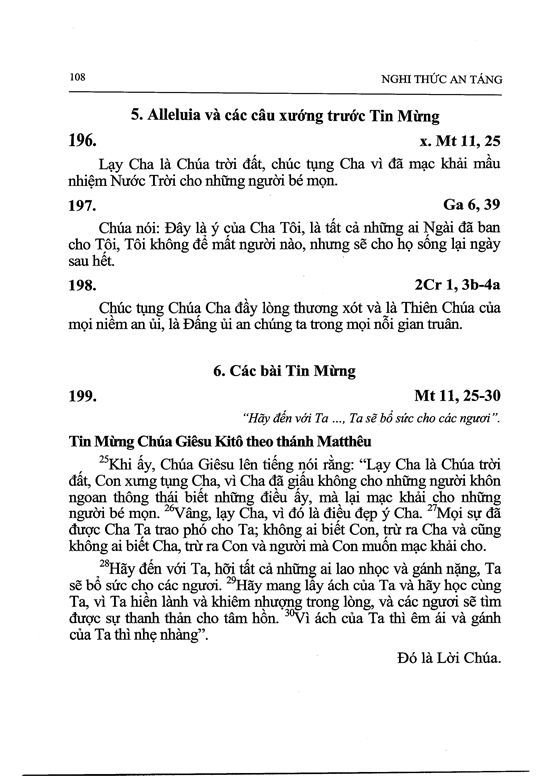 108 NGHI THỨC AN TÁNG

5. Alleluia và các câu xướng trước Tin Mừng

196. x. Mt 11, 25

Lạy Cha là Chúa trời đất, chúc tụng Cha vì đã mạc khải mầu nhiệm Nước Trời cho những người bé mọn.

197. Ga 6, 39

Chúa nói: Đây là ý của Cha Tôi, là tất cả những ai Ngài đã ban cho Tôi, Tôi không để mất người nào, nhưng sẽ cho họ sống lại ngày sau hết.

198. 2Cr 1, 3b-4a

Chúc tụng Chúa Cha đầy lòng thương xót và là Thiên Chúa của mọi niềm an ủi, là Đấng ủi an chúng ta trong mọi nỗi gian truân.

6. Các bài Tin Mừng

199. Mt 11, 25-30

"Hãy đến với Ta ..., Ta sẽ bổ sức cho các ngươi".

Tin Mừng Chúa Giêsu Kitô theo thánh Matthêu

$^{25}$Khi ấy, Chúa Giêsu lên tiếng nói rằng: "Lạy Cha là Chúa trời đất, Con xưng tụng Cha, vì Cha đã giấu không cho những người khôn ngoan thông thái biết những điều ấy, mà lại mạc khải cho những người bé mọn. $^{26}$Vâng, lạy Cha, vì đó là điều đẹp ý Cha. $^{27}$Mọi sự đã được Cha Ta trao phó cho Ta; không ai biết Con, trừ ra Cha và cũng không ai biết Cha, trừ ra Con và người mà Con muốn mạc khải cho.

$^{28}$Hãy đến với Ta, hỡi tất cả những ai lao nhọc và gánh nặng, Ta sẽ bổ sức cho các ngươi. $^{29}$Hãy mang lấy ách của Ta và hãy học cùng Ta, vì Ta hiền lành và khiêm nhượng trong lòng, và các ngươi sẽ tìm được sự thanh thản cho tâm hồn. $^{30}$Vì ách của Ta thì êm ái và gánh của Ta thì nhẹ nhàng".

Đó là Lời Chúa.